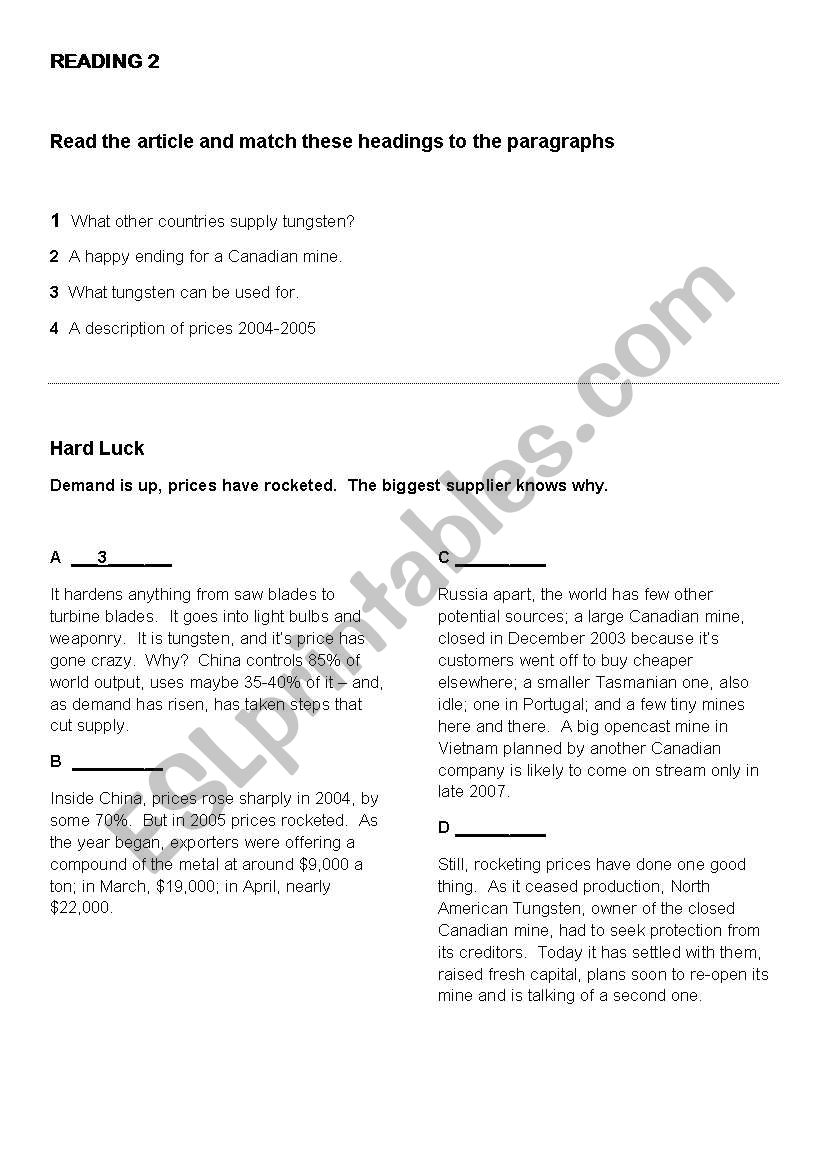 READING 2

Read the article and match these headings to the paragraphs

1 What other countries supply tungsten?

2 A happy ending for a Canadian mine.

3 What tungsten can be used for.

4 A description of prices 2004-2005

Hard Luck

Demand is up, prices have rocketed. The biggest supplier knows why.

A ___3_______

It hardens anything from saw blades to turbine blades. It goes into light bulbs and weaponry. It is tungsten, and it's price has gone crazy. Why? China controls 85% of world output, uses maybe 35-40% of it – and, as demand has risen, has taken steps that cut supply.

B __________

Inside China, prices rose sharply in 2004, by some 70%. But in 2005 prices rocketed. As the year began, exporters were offering a compound of the metal at around $9,000 a ton; in March, $19,000; in April, nearly $22,000.

C __________

Russia apart, the world has few other potential sources; a large Canadian mine, closed in December 2003 because it's customers went off to buy cheaper elsewhere; a smaller Tasmanian one, also idle; one in Portugal; and a few tiny mines here and there. A big opencast mine in Vietnam planned by another Canadian company is likely to come on stream only in late 2007.

D __________

Still, rocketing prices have done one good thing. As it ceased production, North American Tungsten, owner of the closed Canadian mine, had to seek protection from its creditors. Today it has settled with them, raised fresh capital, plans soon to re-open its mine and is talking of a second one.

ESLprintables.com